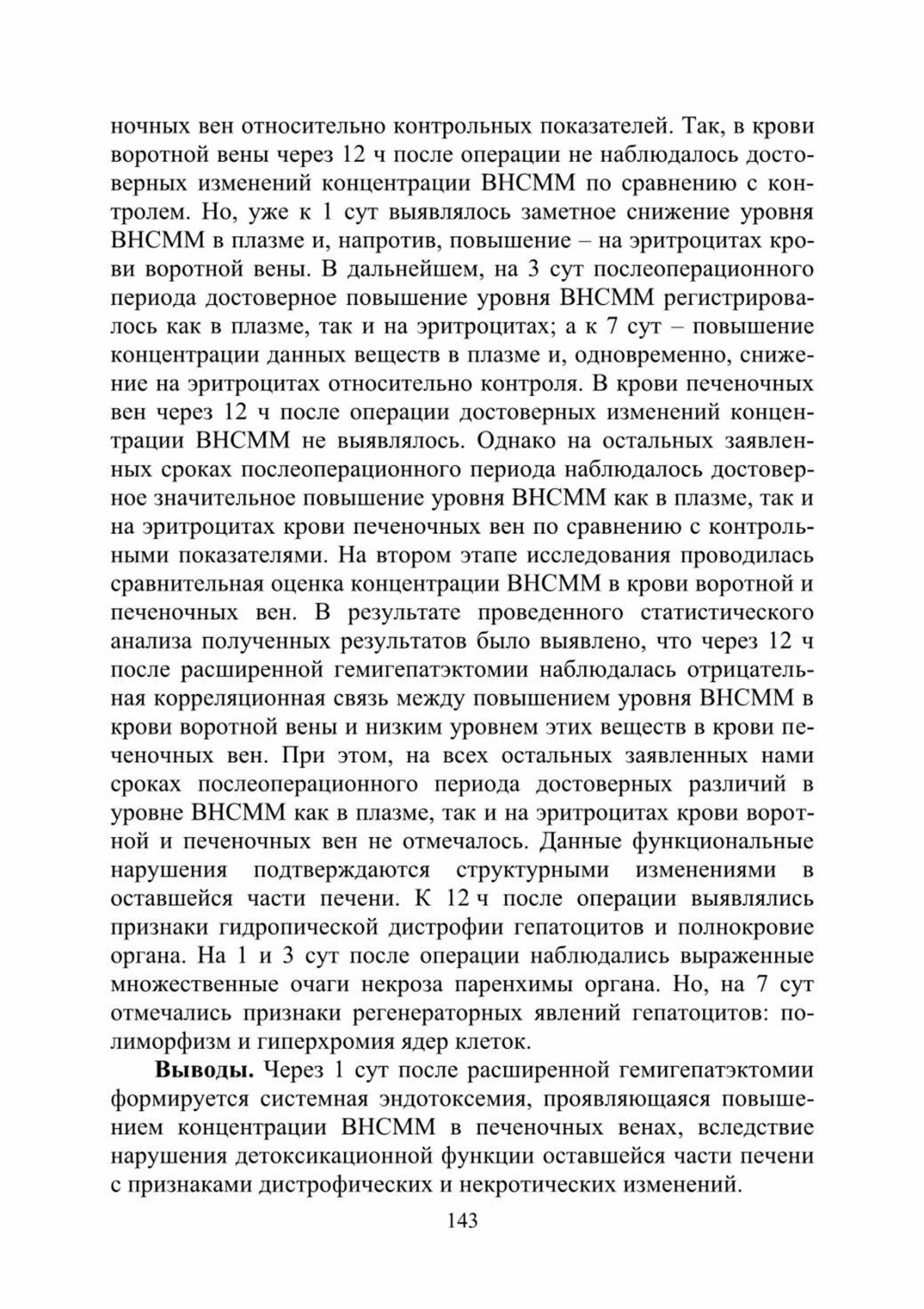 ночных вен относительно контрольных показателей. Так, в крови воротной вены через 12 ч после операции не наблюдалось достоверных изменений концентрации ВНСММ по сравнению с контролем. Но, уже к 1 сут выявлялось заметное снижение уровня ВНСММ в плазме и, напротив, повышение – на эритроцитах крови воротной вены. В дальнейшем, на 3 сут послеоперационного периода достоверное повышение уровня ВНСММ регистрировалось как в плазме, так и на эритроцитах; а к 7 сут – повышение концентрации данных веществ в плазме и, одновременно, снижение на эритроцитах относительно контроля. В крови печеночных вен через 12 ч после операции достоверных изменений концентрации ВНСММ не выявлялось. Однако на остальных заявленных сроках послеоперационного периода наблюдалось достоверное значительное повышение уровня ВНСММ как в плазме, так и на эритроцитах крови печеночных вен по сравнению с контрольными показателями. На втором этапе исследования проводилась сравнительная оценка концентрации ВНСММ в крови воротной и печеночных вен. В результате проведенного статистического анализа полученных результатов было выявлено, что через 12 ч после расширенной гемигепатэктомии наблюдалась отрицательная корреляционная связь между повышением уровня ВНСММ в крови воротной вены и низким уровнем этих веществ в крови печеночных вен. При этом, на всех остальных заявленных нами сроках послеоперационного периода достоверных различий в уровне ВНСММ как в плазме, так и на эритроцитах крови воротной и печеночных вен не отмечалось. Данные функциональные нарушения подтверждаются структурными изменениями в оставшейся части печени. К 12 ч после операции выявлялись признаки гидропической дистрофии гепатоцитов и полнокровие органа. На 1 и 3 сут после операции наблюдались выраженные множественные очаги некроза паренхимы органа. Но, на 7 сут отмечались признаки регенераторных явлений гепатоцитов: полиморфизм и гиперхромия ядер клеток.

**Выводы.** Через 1 сут после расширенной гемигепатэктомии формируется системная эндотоксемия, проявляющаяся повышением концентрации ВНСММ в печеночных венах, вследствие нарушения детоксикационной функции оставшейся части печени с признаками дистрофических и некротических изменений.

143